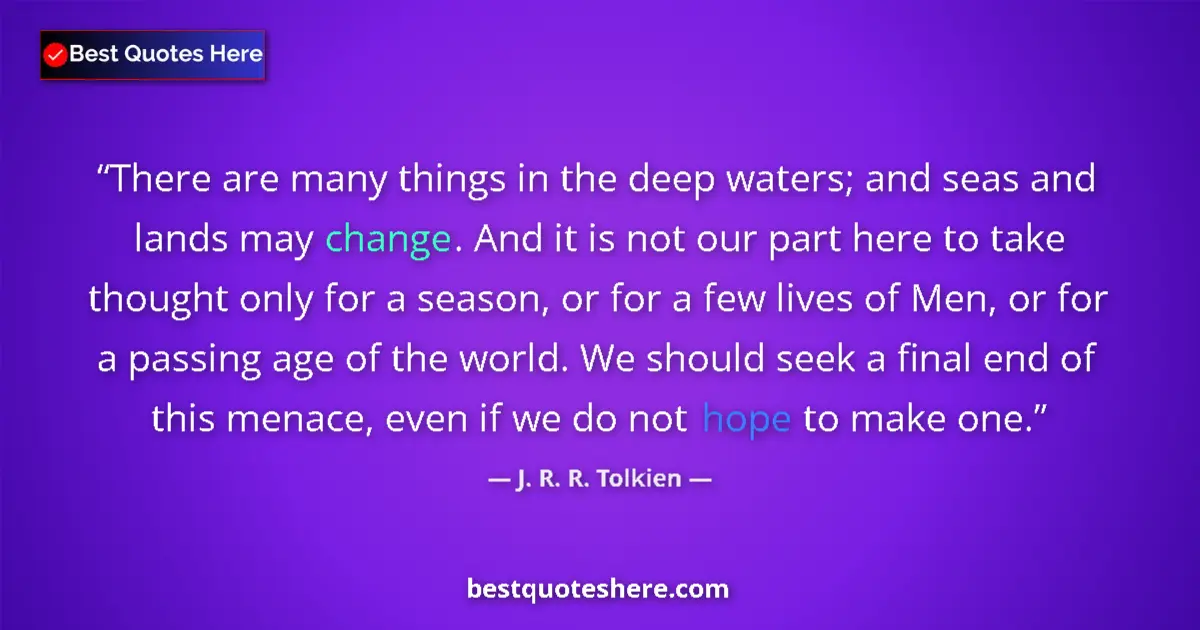 Best Quotes Here

“There are many things in the deep waters; and seas and lands may change. And it is not our part here to take thought only for a season, or for a few lives of Men, or for a passing age of the world. We should seek a final end of this menace, even if we do not hope to make one.”

— J. R. R. Tolkien —

bestquoteshere.com